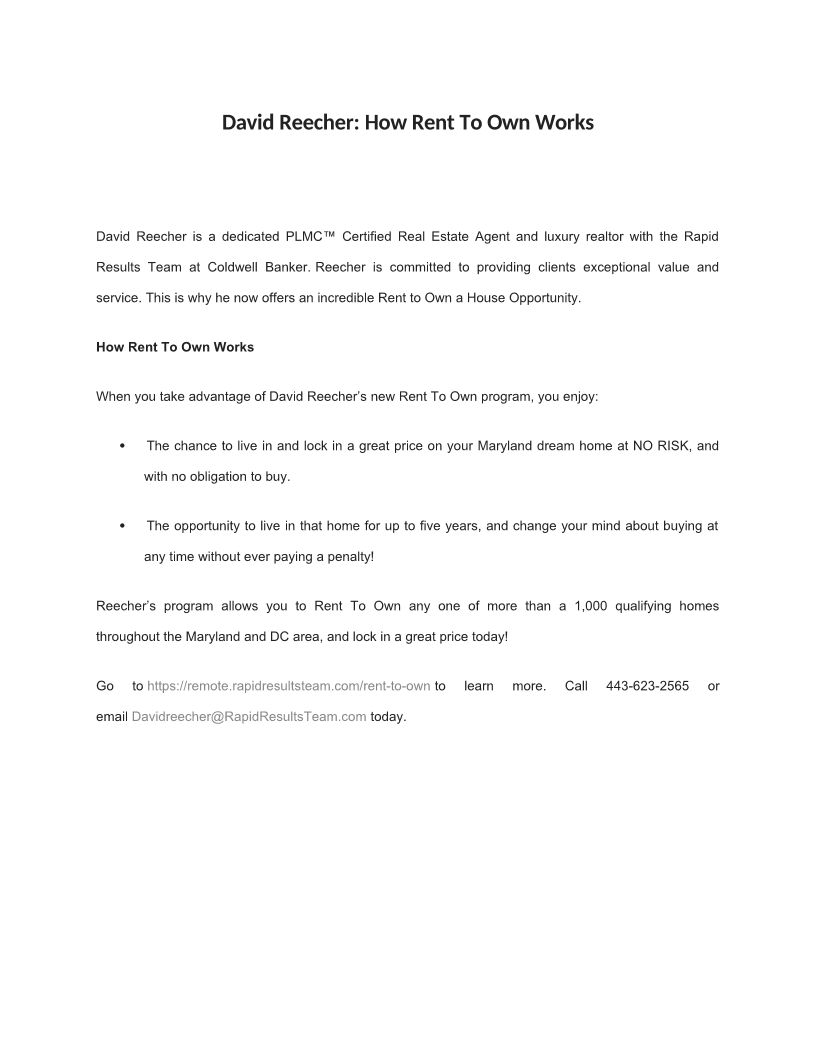 David Reecher: How Rent To Own Works

David Reecher is a dedicated PLMC™ Certified Real Estate Agent and luxury realtor with the Rapid Results Team at Coldwell Banker. Reecher is committed to providing clients exceptional value and service. This is why he now offers an incredible Rent to Own a House Opportunity.

How Rent To Own Works

When you take advantage of David Reecher's new Rent To Own program, you enjoy:

• The chance to live in and lock in a great price on your Maryland dream home at NO RISK, and with no obligation to buy.

• The opportunity to live in that home for up to five years, and change your mind about buying at any time without ever paying a penalty!

Reecher's program allows you to Rent To Own any one of more than a 1,000 qualifying homes throughout the Maryland and DC area, and lock in a great price today!

Go to https://remote.rapidresultsteam.com/rent-to-own to learn more. Call 443-623-2565 or email Davidreecher@RapidResultsTeam.com today.